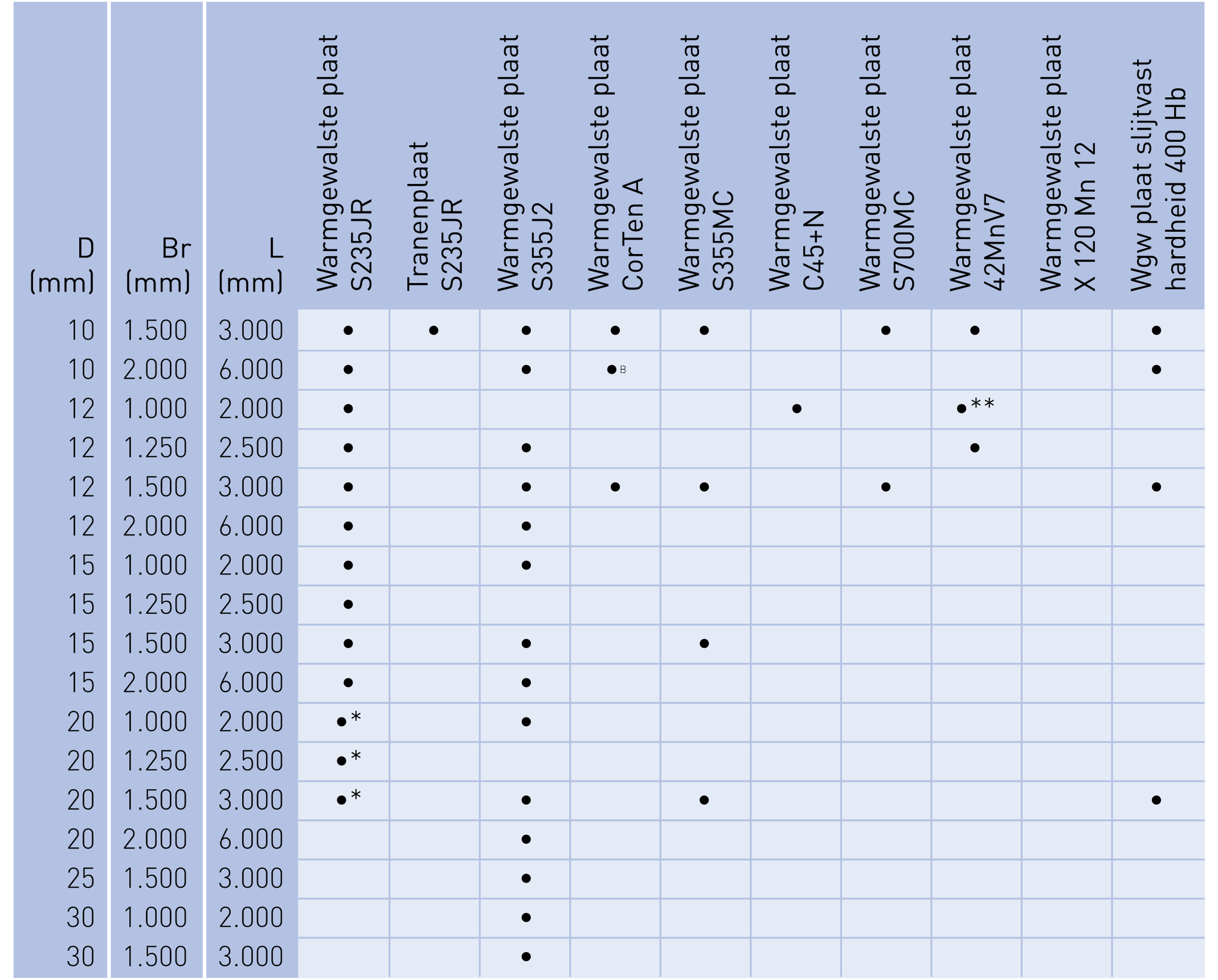 | D (mm) | Br (mm) | L (mm) | Warmgewalste plaat S235JR | Tranenplaat S235JR | Warmgewalste plaat S355J2 | Warmgewalste plaat CorTen A | Warmgewalste plaat S355MC | Warmgewalste plaat C45+N | Warmgewalste plaat S700MC | Warmgewalste plaat 42MnV7 | Warmgewalste plaat X 120 Mn 12 | Wgw plaat slijtvast hardheid 400 Hb |
|---|---|---|---|---|---|---|---|---|---|---|---|---|
| 10 | 1.500 | 3.000 | • | • | • | • | • |  | • | • |  | • |
| 10 | 2.000 | 6.000 | • |  | • | • B |  |  |  |  |  | • |
| 12 | 1.000 | 2.000 | • |  |  |  |  | • |  | •** |  |  |
| 12 | 1.250 | 2.500 | • |  | • |  |  |  |  | • |  |  |
| 12 | 1.500 | 3.000 | • |  | • | • | • |  | • |  |  | • |
| 12 | 2.000 | 6.000 | • |  | • |  |  |  |  |  |  |  |
| 15 | 1.000 | 2.000 | • |  | • |  |  |  |  |  |  |  |
| 15 | 1.250 | 2.500 | • |  |  |  |  |  |  |  |  |  |
| 15 | 1.500 | 3.000 | • |  | • |  | • |  |  |  |  |  |
| 15 | 2.000 | 6.000 | • |  | • |  |  |  |  |  |  |  |
| 20 | 1.000 | 2.000 | •* |  | • |  |  |  |  |  |  |  |
| 20 | 1.250 | 2.500 | •* |  |  |  |  |  |  |  |  |  |
| 20 | 1.500 | 3.000 | •* |  | • |  | • |  |  |  |  | • |
| 20 | 2.000 | 6.000 |  |  | • |  |  |  |  |  |  |  |
| 25 | 1.500 | 3.000 |  |  | • |  |  |  |  |  |  |  |
| 30 | 1.000 | 2.000 |  |  | • |  |  |  |  |  |  |  |
| 30 | 1.500 | 3.000 |  |  | • |  |  |  |  |  |  |  |